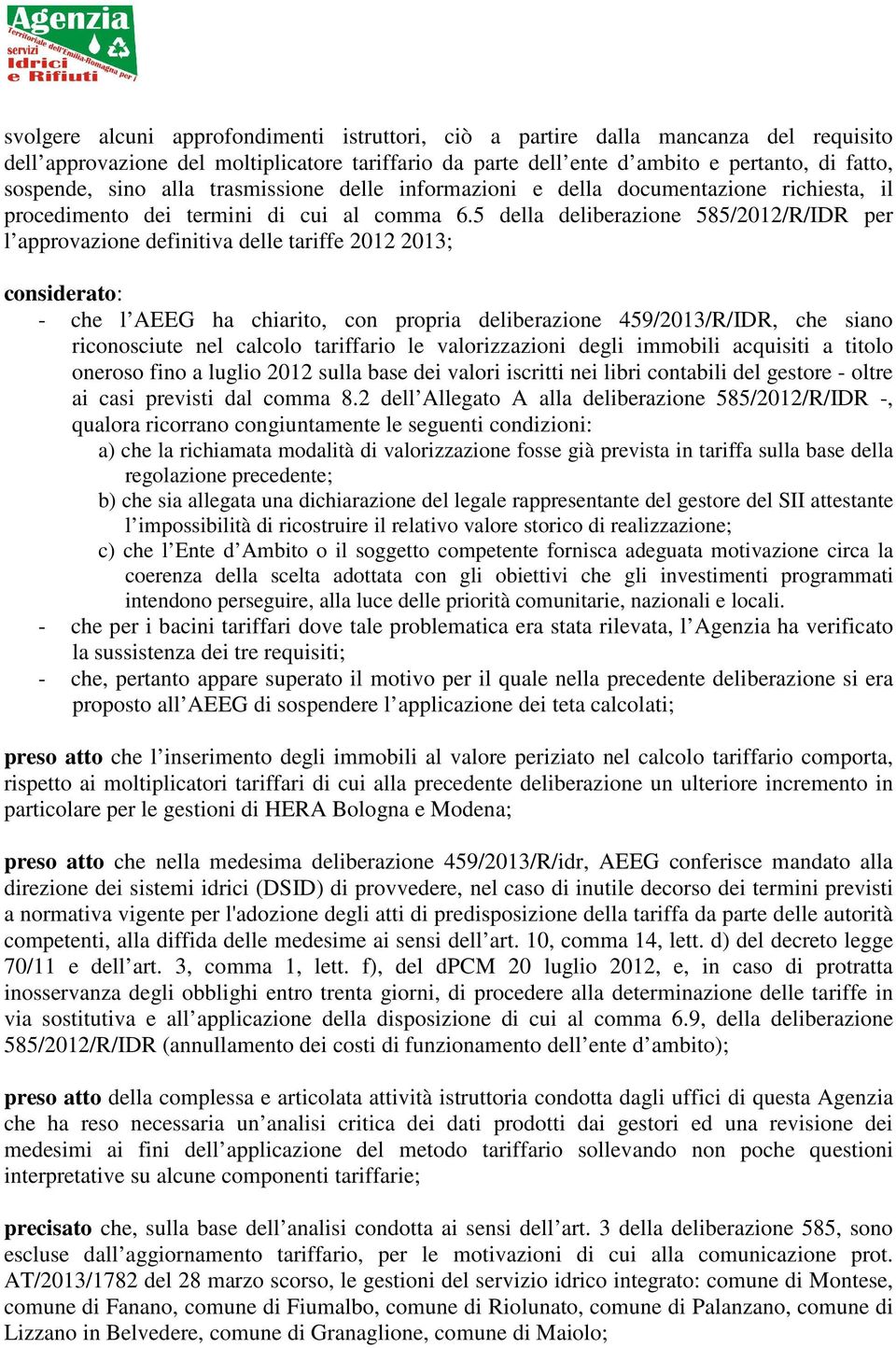 Agenzia
Territoriale dell'Emilia-Romagna per i
servizi
Idrici
e Rifiuti

svolgere alcuni approfondimenti istruttori, ciò a partire dalla mancanza del requisito dell’approvazione del moltiplicatore tariffario da parte dell’ente d’ambito e pertanto, di fatto, sospende, sino alla trasmissione delle informazioni e della documentazione richiesta, il procedimento dei termini di cui al comma 6.5 della deliberazione 585/2012/R/IDR per l’approvazione definitiva delle tariffe 2012 2013;

considerato:
- che l’AEEG ha chiarito, con propria deliberazione 459/2013/R/IDR, che siano riconosciute nel calcolo tariffario le valorizzazioni degli immobili acquisiti a titolo oneroso fino a luglio 2012 sulla base dei valori iscritti nei libri contabili del gestore - oltre ai casi previsti dal comma 8.2 dell’Allegato A alla deliberazione 585/2012/R/IDR -, qualora ricorrano congiuntamente le seguenti condizioni:
a) che la richiamata modalità di valorizzazione fosse già prevista in tariffa sulla base della regolazione precedente;
b) che sia allegata una dichiarazione del legale rappresentante del gestore del SII attestante l’impossibilità di ricostruire il relativo valore storico di realizzazione;
c) che l’Ente d’Ambito o il soggetto competente fornisca adeguata motivazione circa la coerenza della scelta adottata con gli obiettivi che gli investimenti programmati intendono perseguire, alla luce delle priorità comunitarie, nazionali e locali.
- che per i bacini tariffari dove tale problematica era stata rilevata, l’Agenzia ha verificato la sussistenza dei tre requisiti;
- che, pertanto appare superato il motivo per il quale nella precedente deliberazione si era proposto all’AEEG di sospendere l’applicazione dei teta calcolati;

preso atto che l’inserimento degli immobili al valore periziato nel calcolo tariffario comporta, rispetto ai moltiplicatori tariffari di cui alla precedente deliberazione un ulteriore incremento in particolare per le gestioni di HERA Bologna e Modena;

preso atto che nella medesima deliberazione 459/2013/R/idr, AEEG conferisce mandato alla direzione dei sistemi idrici (DSID) di provvedere, nel caso di inutile decorso dei termini previsti a normativa vigente per l'adozione degli atti di predisposizione della tariffa da parte delle autorità competenti, alla diffida delle medesime ai sensi dell’art. 10, comma 14, lett. d) del decreto legge 70/11 e dell’art. 3, comma 1, lett. f), del dPCM 20 luglio 2012, e, in caso di protratta inosservanza degli obblighi entro trenta giorni, di procedere alla determinazione delle tariffe in via sostitutiva e all’applicazione della disposizione di cui al comma 6.9, della deliberazione 585/2012/R/IDR (annullamento dei costi di funzionamento dell’ente d’ambito);

preso atto della complessa e articolata attività istruttoria condotta dagli uffici di questa Agenzia che ha reso necessaria un’analisi critica dei dati prodotti dai gestori ed una revisione dei medesimi ai fini dell’applicazione del metodo tariffario sollevando non poche questioni interpretative su alcune componenti tariffarie;

precisato che, sulla base dell’analisi condotta ai sensi dell’art. 3 della deliberazione 585, sono escluse dall’aggiornamento tariffario, per le motivazioni di cui alla comunicazione prot. AT/2013/1782 del 28 marzo scorso, le gestioni del servizio idrico integrato: comune di Montese, comune di Fanano, comune di Fiumalbo, comune di Riolunato, comune di Palanzano, comune di Lizzano in Belvedere, comune di Granaglione, comune di Maiolo;